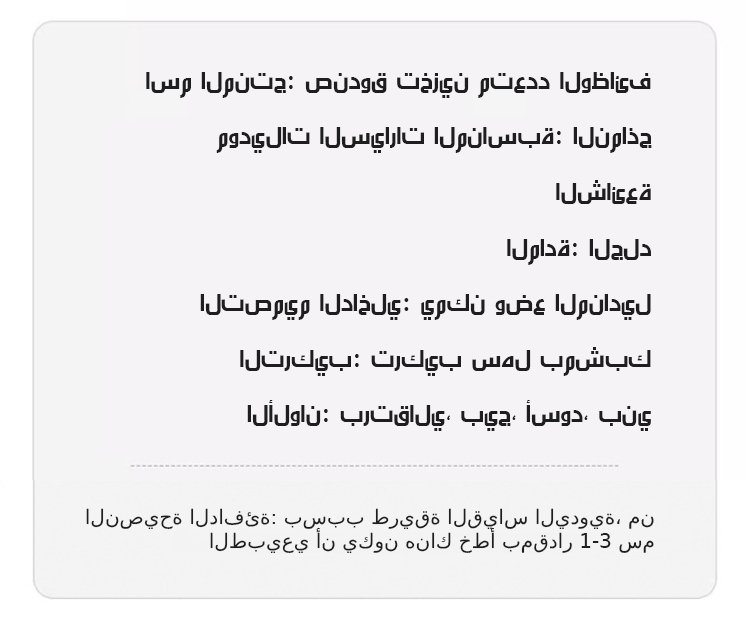 اسم المنتج: صندوق تخزين متعدد الوظائف

موديلات السيارات المناسبة: النماذج الشائعة

المادة: الجلد

التصميم الداخلي: يمكن وضع المناديل

التركيب: تركيب سهل بمشبك

الألوان: برتقالي، بيج، أسود، بني

النصيحة الدافئة: بسبب طريقة القياس اليدوية، من الطبيعي أن يكون هناك خطأ بمقدار 1-3 سم